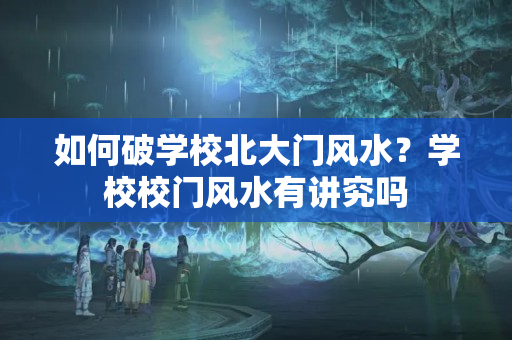 如何破学校北大门风水？学校校门风水有讲究吗